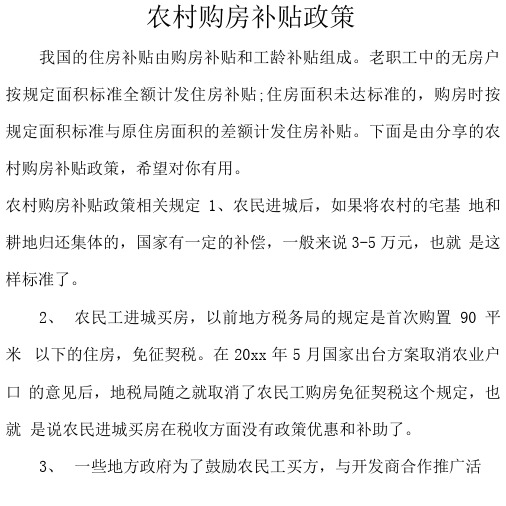 农村购房补贴政策

我国的住房补贴由购房补贴和工龄补贴组成。老职工中的无房户按规定面积标准全额计发住房补贴;住房面积未达标准的，购房时按规定面积标准与原住房面积的差额计发住房补贴。下面是由分享的农村购房补贴政策，希望对你有用。

农村购房补贴政策相关规定 1、农民进城后，如果将农村的宅基 地和耕地归还集体的，国家有一定的补偿，一般来说 3-5 万元，也就 是这样标准了。

2、 农民工进城买房，以前地方税务局的规定是首次购置 90 平米 以下的住房，免征契税。在 20xx 年 5 月国家出台方案取消农业户口 的意见后，地税局随之就取消了农民工购房免征契税这个规定，也就 是说农民进城买房在税收方面没有政策优惠和补助了。

3、 一些地方政府为了鼓励农民工买方，与开发商合作推广活